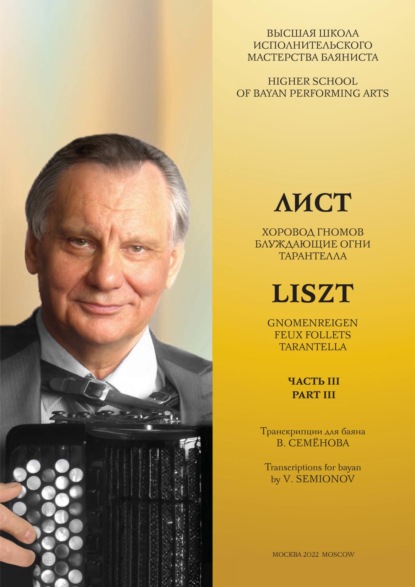 ВЫСШАЯ ШКОЛА
ИСПОЛНИТЕЛЬСКОГО
МАСТЕРСТВА БАЯНИСТА

HIGHER SCHOOL
OF BAYAN PERFORMING ARTS

ЛИСТ

ХОРОВОД ГНОМОВ
БЛУЖДАЮЩИЕ ОГНИ
ТАРАНТЕЛЛА

LISZT

GNOMENREIGEN
FEUX FOLLETS
TARANTELLA

ЧАСТЬ III
PART III

Транскрипции для баяна
В. СЕМЁНОВА

Transcriptions for bayan
by V. SEMIONOV

МОСКВА 2022 MOSCOW